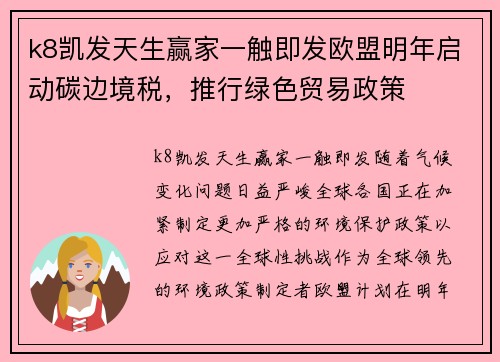 k8凯发天生赢家一触即发欧盟明年启动碳边境税，推行绿色贸易政策

k8凯发天生赢家一触即发随着气候变化问题日益严峻全球各国正在加紧制定更加严格的环境保护政策以应对这一全球性挑战作为全球领先的环境政策制定者欧盟计划在明年